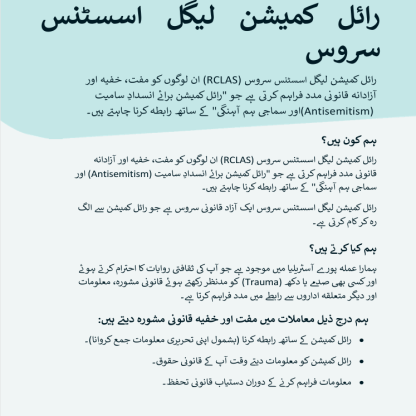 رائل کمیشن لیگل اسسٹنس سروس

رائل کمیشن لیگل اسسٹنس سروس (RCLAS) ان لوگوں کو مفت، خفیہ اور آزادانہ قانونی مدد فراہم کرتی ہے جو "رائل کمیشن برائے انسدادِ سامیت (Antisemitism)اور سماجی ہم آہنگی" کے ساتھ رابطہ کرنا چاہتے ہیں۔

ہم کون ہیں؟

رائل کمیشن لیگل اسسٹنس سروس (RCLAS) ان لوگوں کو مفت، خفیہ اور آزادانہ قانونی مدد فراہم کرتی ہے جو "رائل کمیشن برائے انسدادِ سامیت (Antisemitism) اور سماجی ہم آہنگی" کے ساتھ رابطہ کرنا چاہتے ہیں۔

رائل کمیشن لیگل اسسٹنس سروس ایک آزاد قانونی سروس ہے جو رائل کمیشن سے الگ رہ کر کام کرتی ہے۔

ہم کیا کرتے ہیں؟

ہمارا عملہ پورے آسٹریلیا میں موجود ہے جو آپ کی ثقافتی روایات کا احترام کرتے ہوئے اور کسی بھی صدمے یا دکھ (Trauma) کو مدنظر رکھتے ہوئے قانونی مشورہ، معلومات اور دیگر متعلقہ اداروں سے رابطے میں مدد فراہم کرتا ہے۔

ہم درج ذیل معاملات میں مفت اور خفیہ قانونی مشورہ دیتے ہیں:

• رائل کمیشن کے ساتھ رابطہ کرنا (بشمول اپنی تحریری معلومات جمع کروانا)۔
• رائل کمیشن کو معلومات دیتے وقت آپ کے قانونی حقوق۔
• معلومات فراہم کرنے کے دوران دستیاب قانونی تحفظ۔